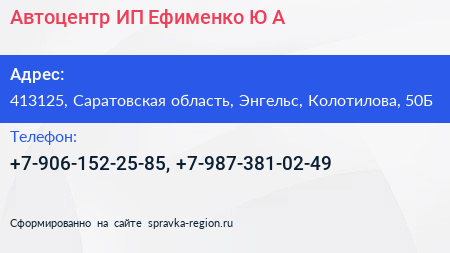 Автоцентр ИП Ефименко Ю А

Адрес:
413125, Саратовская область, Энгельс, Колотилова, 50Б

Телефон:
+7-906-152-25-85, +7-987-381-02-49

Сформированно на сайте spravka-region.ru